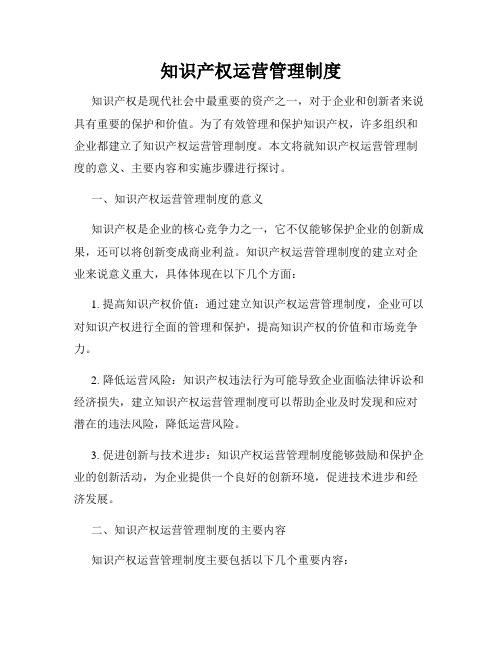 知识产权运营管理制度

知识产权是现代社会中最重要的资产之一，对于企业和创新者来说具有重要的保护和价值。为了有效管理和保护知识产权，许多组织和企业都建立了知识产权运营管理制度。本文将就知识产权运营管理制度的意义、主要内容和实施步骤进行探讨。

一、知识产权运营管理制度的意义

知识产权是企业的核心竞争力之一，它不仅能够保护企业的创新成果，还可以将创新变成商业利益。知识产权运营管理制度的建立对企业来说意义重大，具体体现在以下几个方面：

1. 提高知识产权价值：通过建立知识产权运营管理制度，企业可以对知识产权进行全面的管理和保护，提高知识产权的价值和市场竞争力。

2. 降低运营风险：知识产权违法行为可能导致企业面临法律诉讼和经济损失，建立知识产权运营管理制度可以帮助企业及时发现和应对潜在的违法风险，降低运营风险。

3. 促进创新与技术进步：知识产权运营管理制度能够鼓励和保护企业的创新活动，为企业提供一个良好的创新环境，促进技术进步和经济发展。

二、知识产权运营管理制度的主要内容

知识产权运营管理制度主要包括以下几个重要内容：